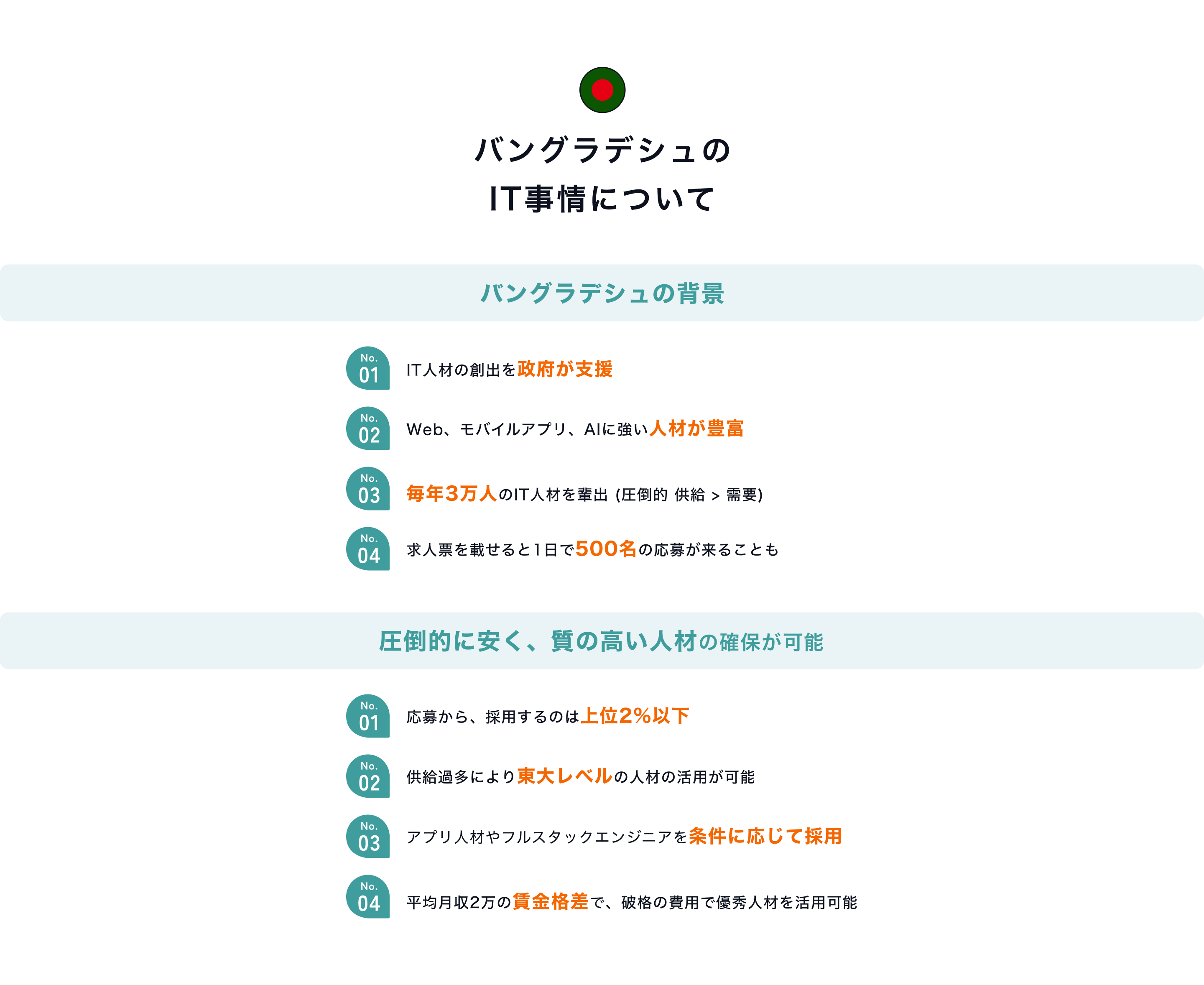 バングラデシュの
IT事情について

バングラデシュの背景

No.
01
IT人材の創出を政府が支援

No.
02
Web、モバイルアプリ、AIに強い人材が豊富

No.
03
毎年3万人のIT人材を輩出 (圧倒的 供給 > 需要)

No.
04
求人票を載せると1日で500名の応募が来ることも

圧倒的に安く、質の高い人材の確保が可能

No.
01
応募から、採用するのは上位2%以下

No.
02
供給過多により東大レベルの人材の活用が可能

No.
03
アプリ人材やフルスタックエンジニアを条件に応じて採用

No.
04
平均月収2万の賃金格差で、破格の費用で優秀人材を活用可能